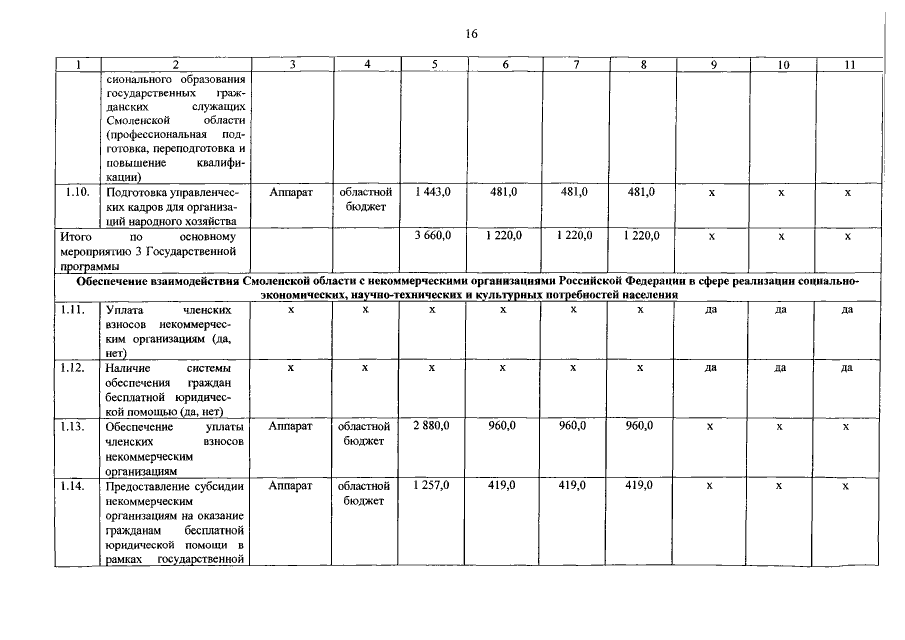 16

| 1 | 2 | 3 | 4 | 5 | 6 | 7 | 8 | 9 | 10 | 11 |
|---|---|---|---|---|---|---|---|---|---|---|
|  | сионального образования государственных гражданских служащих Смоленской области (профессиональная подготовка, переподготовка и повышение квалификации) |  |  |  |  |  |  |  |  |  |
| 1.10. | Подготовка управленческих кадров для организаций народного хозяйства | Аппарат | областной бюджет | 1 443,0 | 481,0 | 481,0 | 481,0 | х | х | х |
| Итого по основному мероприятию 3 Государственной программы |  |  |  | 3 660,0 | 1 220,0 | 1 220,0 | 1 220,0 | х | х | х |
| Обеспечение взаимодействия Смоленской области с некоммерческими организациями Российской Федерации в сфере реализации социально-экономических, научно-технических и культурных потребностей населения |  |  |  |  |  |  |  |  |  |  |
| 1.11. | Уплата членских взносов некоммерческим организациям (да, нет) | х | х | х | х | х | х | да | да | да |
| 1.12. | Наличие системы обеспечения граждан бесплатной юридической помощью (да, нет) | х | х | х | х | х | х | да | да | да |
| 1.13. | Обеспечение уплаты членских взносов некоммерческим организациям | Аппарат | областной бюджет | 2 880,0 | 960,0 | 960,0 | 960,0 | х | х | х |
| 1.14. | Предоставление субсидии некоммерческим организациям на оказание гражданам бесплатной юридической помощи в рамках государственной | Аппарат | областной бюджет | 1 257,0 | 419,0 | 419,0 | 419,0 | х | х | х |